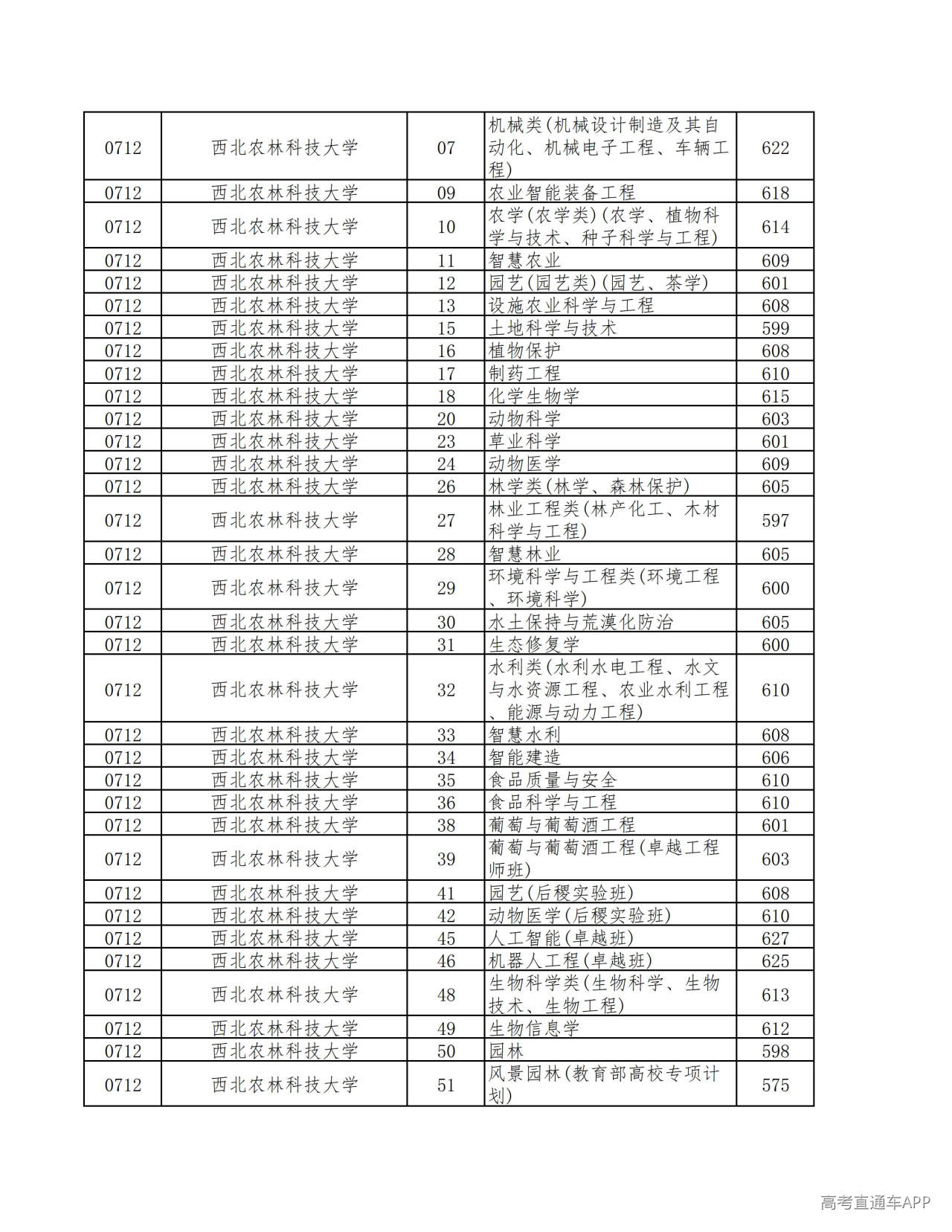 | 0712 | 西北农林科技大学 | 07 | 机械类(机械设计制造及其自动化、机械电子工程、车辆工程) | 622 |
|---|---|---|---|---|
| 0712 | 西北农林科技大学 | 09 | 农业智能装备工程 | 618 |
| 0712 | 西北农林科技大学 | 10 | 农学(农学类)(农学、植物科学与技术、种子科学与工程) | 614 |
| 0712 | 西北农林科技大学 | 11 | 智慧农业 | 609 |
| 0712 | 西北农林科技大学 | 12 | 园艺(园艺类)(园艺、茶学) | 601 |
| 0712 | 西北农林科技大学 | 13 | 设施农业科学与工程 | 608 |
| 0712 | 西北农林科技大学 | 15 | 土地科学与技术 | 599 |
| 0712 | 西北农林科技大学 | 16 | 植物保护 | 608 |
| 0712 | 西北农林科技大学 | 17 | 制药工程 | 610 |
| 0712 | 西北农林科技大学 | 18 | 化学生物学 | 615 |
| 0712 | 西北农林科技大学 | 20 | 动物科学 | 603 |
| 0712 | 西北农林科技大学 | 23 | 草业科学 | 601 |
| 0712 | 西北农林科技大学 | 24 | 动物医学 | 609 |
| 0712 | 西北农林科技大学 | 26 | 林学类(林学、森林保护) | 605 |
| 0712 | 西北农林科技大学 | 27 | 林业工程类(林产化工、木材科学与工程) | 597 |
| 0712 | 西北农林科技大学 | 28 | 智慧林业 | 605 |
| 0712 | 西北农林科技大学 | 29 | 环境科学与工程类(环境工程、环境科学) | 600 |
| 0712 | 西北农林科技大学 | 30 | 水土保持与荒漠化防治 | 605 |
| 0712 | 西北农林科技大学 | 31 | 生态修复学 | 600 |
| 0712 | 西北农林科技大学 | 32 | 水利类(水利水电工程、水文与水资源工程、农业水利工程、能源与动力工程) | 610 |
| 0712 | 西北农林科技大学 | 33 | 智慧水利 | 608 |
| 0712 | 西北农林科技大学 | 34 | 智能建造 | 606 |
| 0712 | 西北农林科技大学 | 35 | 食品质量与安全 | 610 |
| 0712 | 西北农林科技大学 | 36 | 食品科学与工程 | 610 |
| 0712 | 西北农林科技大学 | 38 | 葡萄与葡萄酒工程 | 601 |
| 0712 | 西北农林科技大学 | 39 | 葡萄与葡萄酒工程(卓越工程师班) | 603 |
| 0712 | 西北农林科技大学 | 41 | 园艺(后稷实验班) | 608 |
| 0712 | 西北农林科技大学 | 42 | 动物医学(后稷实验班) | 610 |
| 0712 | 西北农林科技大学 | 45 | 人工智能(卓越班) | 627 |
| 0712 | 西北农林科技大学 | 46 | 机器人工程(卓越班) | 625 |
| 0712 | 西北农林科技大学 | 48 | 生物科学类(生物科学、生物技术、生物工程) | 613 |
| 0712 | 西北农林科技大学 | 49 | 生物信息学 | 612 |
| 0712 | 西北农林科技大学 | 50 | 园林 | 598 |
| 0712 | 西北农林科技大学 | 51 | 风景园林(教育部高校专项计划) | 575 |

高考直通车APP